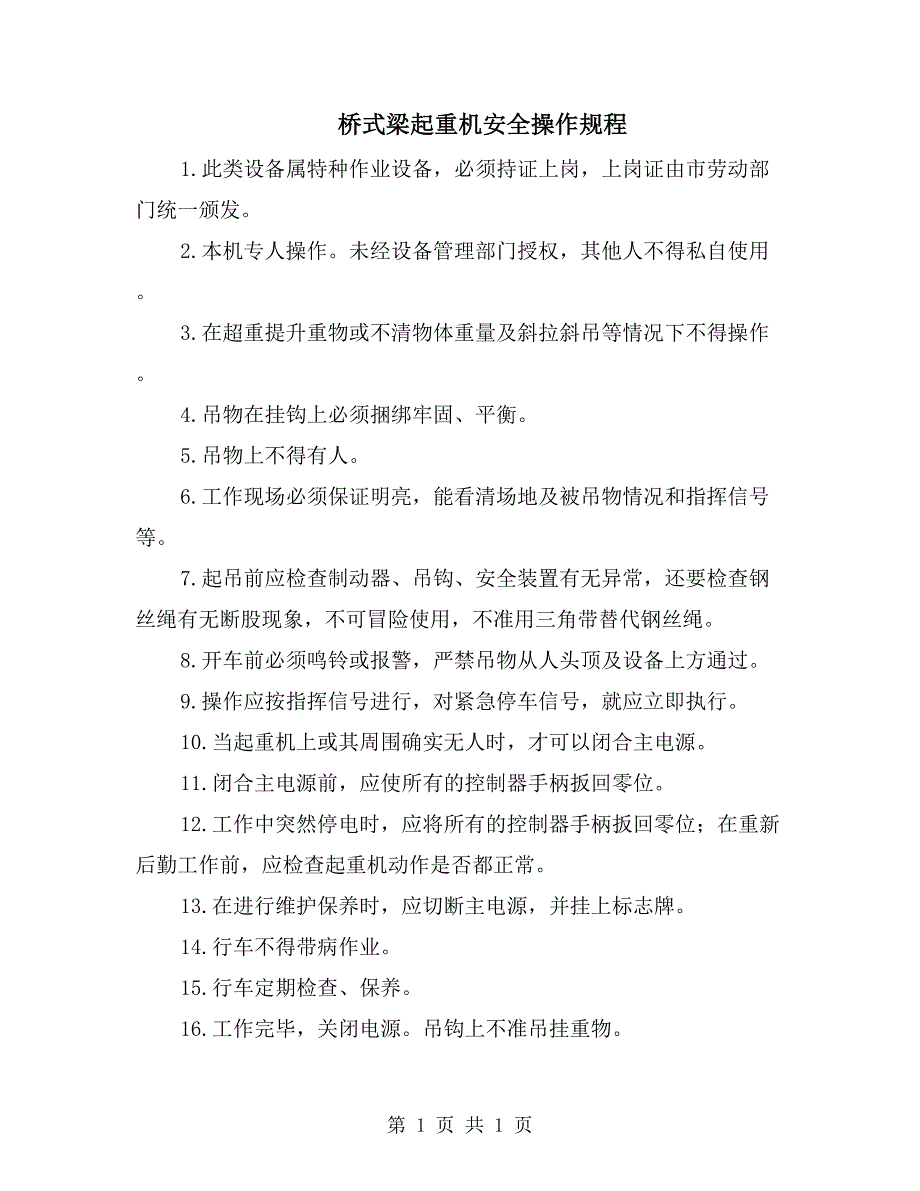 桥式梁起重机安全操作规程

1.此类设备属特种作业设备，必须持证上岗，上岗证由市劳动部门统一颁发。

2.本机专人操作。未经设备管理部门授权，其他人不得私自使用。

3.在超重提升重物或不清物体重量及斜拉斜吊等情况下不得操作。

4.吊物在挂钩上必须捆绑牢固、平衡。

5.吊物上不得有人。

6.工作现场必须保证明亮，能看清场地及被吊物情况和指挥信号等。

7.起吊前应检查制动器、吊钩、安全装置有无异常，还要检查钢丝绳有无断股现象，不可冒险使用，不准用三角带替代钢丝绳。

8.开车前必须鸣铃或报警，严禁吊物从人头顶及设备上方通过。

9.操作应按指挥信号进行，对紧急停车信号，就应立即执行。

10.当起重机上或其周围确实无人时，才可以闭合主电源。

11.闭合主电源前，应使所有的控制器手柄扳回零位。

12.工作中突然停电时，应将所有的控制器手柄扳回零位；在重新后勤工作前，应检查起重机动作是否都正常。

13.在进行维护保养时，应切断主电源，并挂上标志牌。

14.行车不得带病作业。

15.行车定期检查、保养。

16.工作完毕，关闭电源。吊钩上不准吊挂重物。

第 1 页 共 1 页